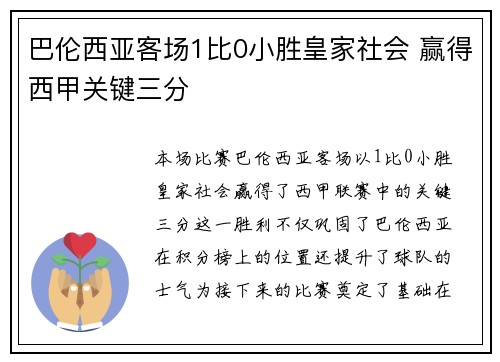 巴伦西亚客场1比0小胜皇家社会 赢得西甲关键三分

本场比赛巴伦西亚客场以1比0小胜皇家社会赢得了西甲联赛中的关键三分这一胜利不仅巩固了巴伦西亚在积分榜上的位置还提升了球队的士气为接下来的比赛奠定了基础在